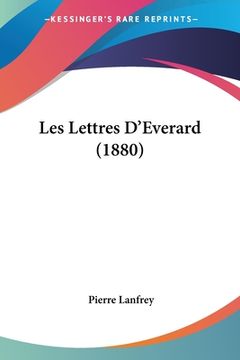 —KESSINGER'S RARE REPRINTS—

Les Lettres D'Everard (1880)

Pierre Lanfrey